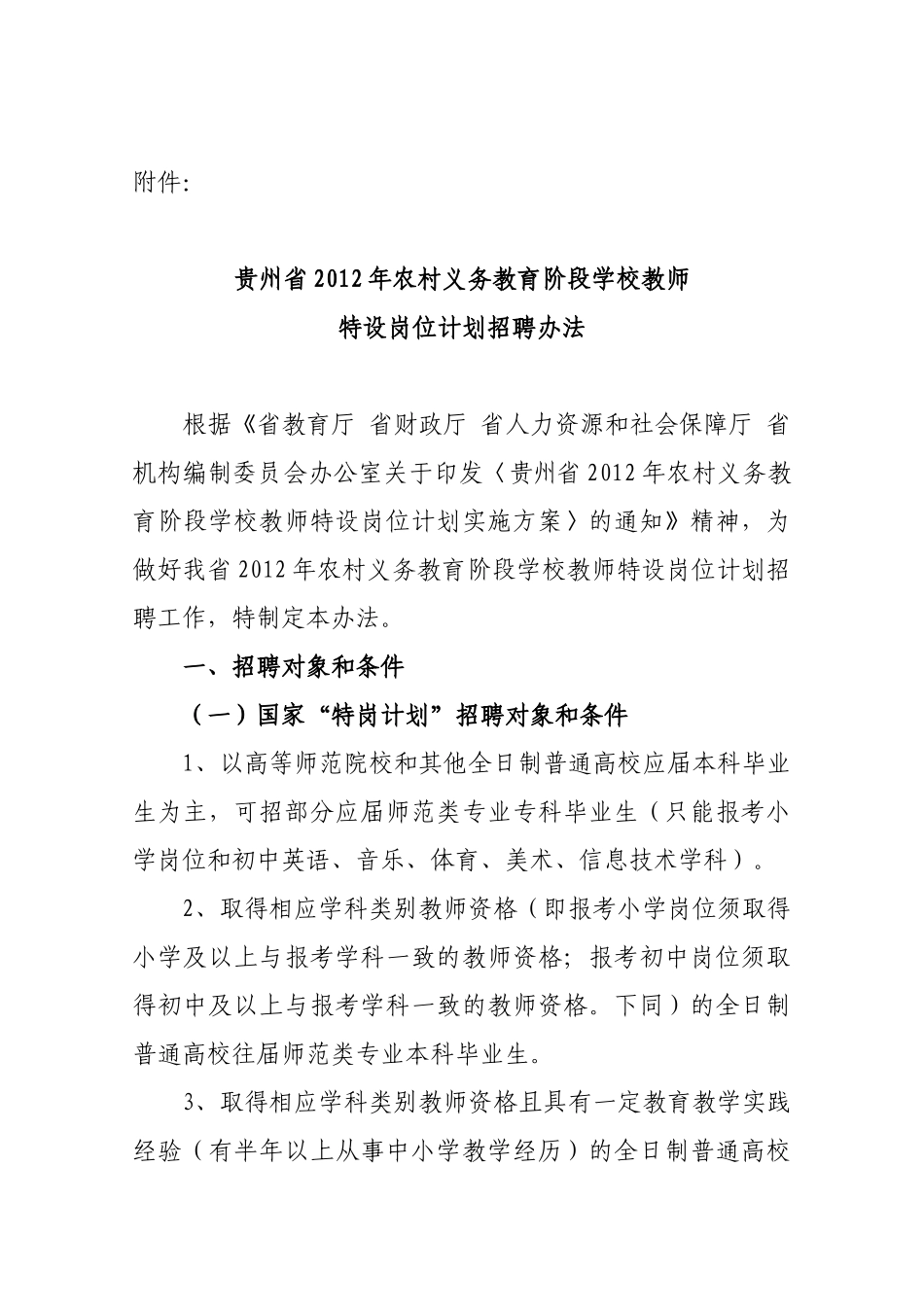 附件:

贵州省2012年农村义务教育阶段学校教师
特设岗位计划招聘办法

根据《省教育厅 省财政厅 省人力资源和社会保障厅 省机构编制委员会办公室关于印发〈贵州省2012年农村义务教育阶段学校教师特设岗位计划实施方案〉的通知》精神，为做好我省2012年农村义务教育阶段学校教师特设岗位计划招聘工作，特制定本办法。

一、招聘对象和条件

（一）国家“特岗计划”招聘对象和条件

1、以高等师范院校和其他全日制普通高校应届本科毕业生为主，可招部分应届师范类专业专科毕业生（只能报考小学岗位和初中英语、音乐、体育、美术、信息技术学科）。

2、取得相应学科类别教师资格（即报考小学岗位须取得小学及以上与报考学科一致的教师资格；报考初中岗位须取得初中及以上与报考学科一致的教师资格。下同）的全日制普通高校往届师范类专业本科毕业生。

3、取得相应学科类别教师资格且具有一定教育教学实践经验（有半年以上从事中小学教学经历）的全日制普通高校